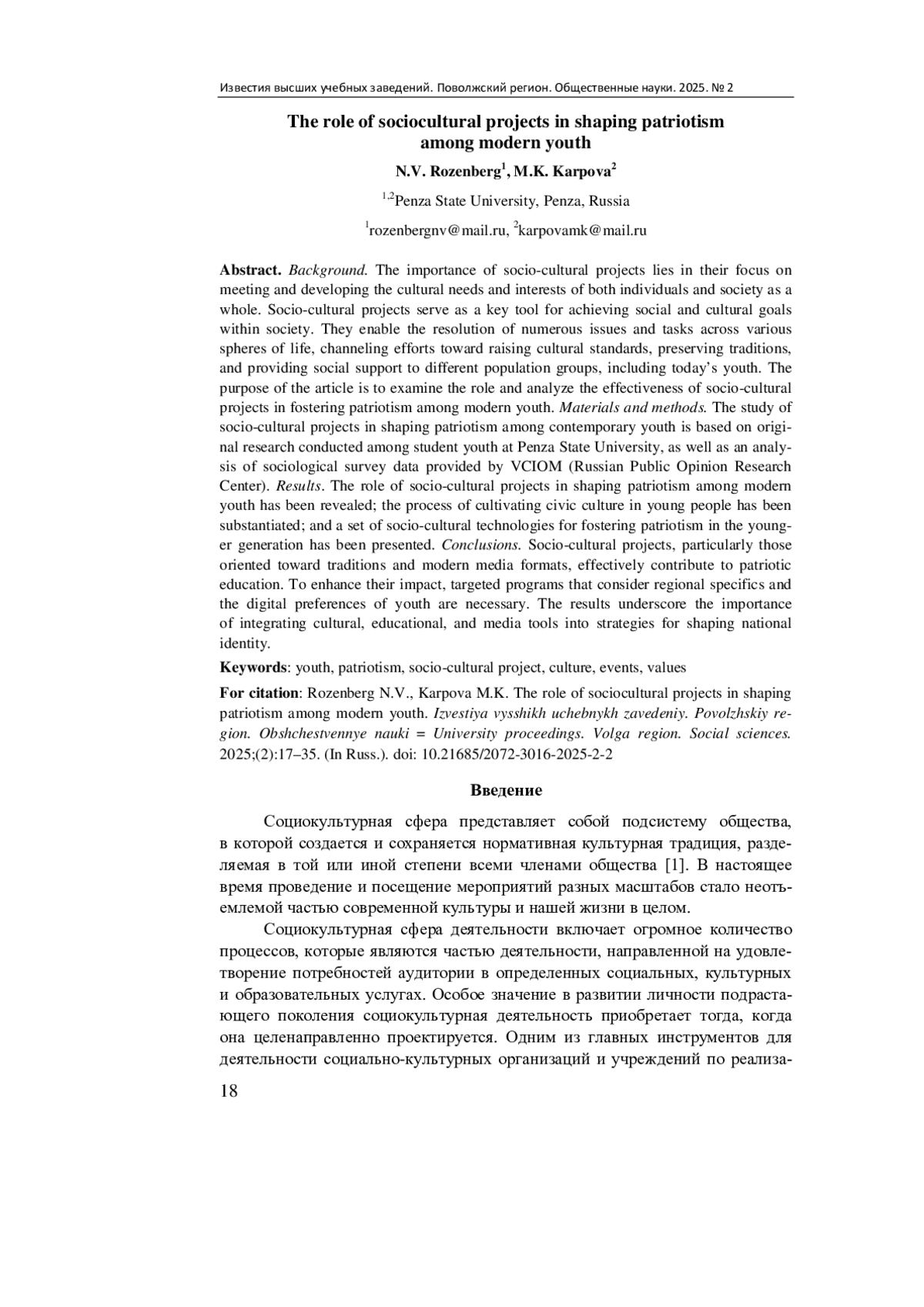 Известия высших учебных заведений. Поволжский регион. Общественные науки. 2025. № 2

The role of sociocultural projects in shaping patriotism among modern youth

N.V. Rozenberg$^1$, M.K. Karpova$^2$

$^{1,2}$Penza State University, Penza, Russia

$^1$rozenbergnv@mail.ru, $^2$karpovamk@mail.ru

Abstract. Background. The importance of socio-cultural projects lies in their focus on meeting and developing the cultural needs and interests of both individuals and society as a whole. Socio-cultural projects serve as a key tool for achieving social and cultural goals within society. They enable the resolution of numerous issues and tasks across various spheres of life, channeling efforts toward raising cultural standards, preserving traditions, and providing social support to different population groups, including today's youth. The purpose of the article is to examine the role and analyze the effectiveness of socio-cultural projects in fostering patriotism among modern youth. Materials and methods. The study of socio-cultural projects in shaping patriotism among contemporary youth is based on original research conducted among student youth at Penza State University, as well as an analysis of sociological survey data provided by VCIOM (Russian Public Opinion Research Center). Results. The role of socio-cultural projects in shaping patriotism among modern youth has been revealed; the process of cultivating civic culture in young people has been substantiated; and a set of socio-cultural technologies for fostering patriotism in the younger generation has been presented. Conclusions. Socio-cultural projects, particularly those oriented toward traditions and modern media formats, effectively contribute to patriotic education. To enhance their impact, targeted programs that consider regional specifics and the digital preferences of youth are necessary. The results underscore the importance of integrating cultural, educational, and media tools into strategies for shaping national identity.

Keywords: youth, patriotism, socio-cultural project, culture, events, values

For citation: Rozenberg N.V., Karpova M.K. The role of sociocultural projects in shaping patriotism among modern youth. Izvestiya vysshikh uchebnykh zavedeniy. Povolzhskiy region. Obshchestvennye nauki = University proceedings. Volga region. Social sciences. 2025;(2):17–35. (In Russ.). doi: 10.21685/2072-3016-2025-2-2

Введение

Социокультурная сфера представляет собой подсистему общества, в которой создается и сохраняется нормативная культурная традиция, разделяемая в той или иной степени всеми членами общества [1]. В настоящее время проведение и посещение мероприятий разных масштабов стало неотъемлемой частью современной культуры и нашей жизни в целом.

Социокультурная сфера деятельности включает огромное количество процессов, которые являются частью деятельности, направленной на удовлетворение потребностей аудитории в определенных социальных, культурных и образовательных услугах. Особое значение в развитии личности подрастающего поколения социокультурная деятельность приобретает тогда, когда она целенаправленно проектируется. Одним из главных инструментов для деятельности социально-культурных организаций и учреждений по реализа-

18